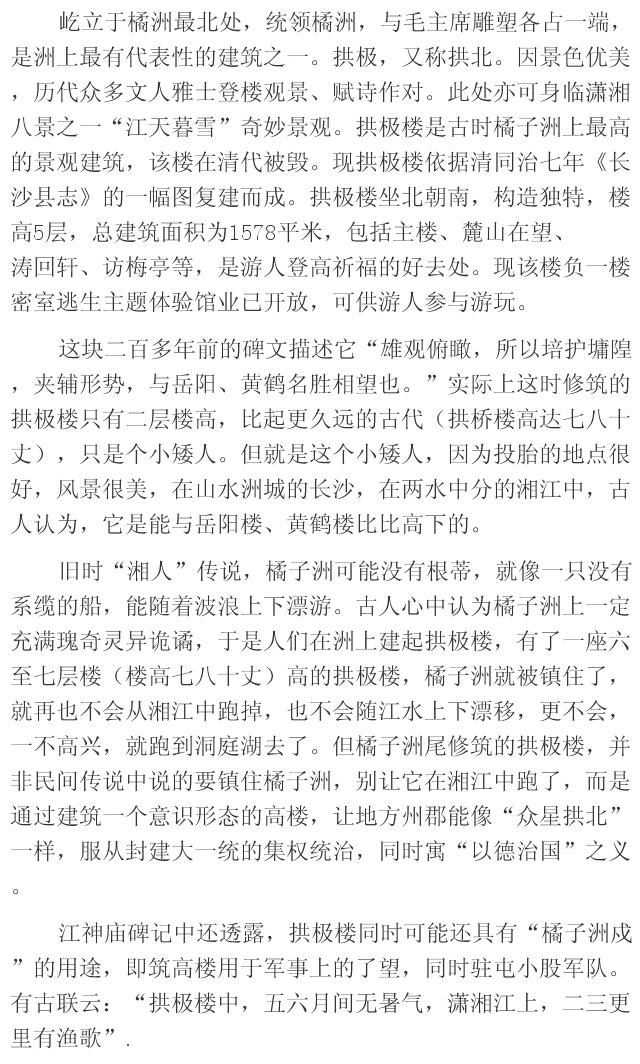 屹立于橘洲最北处，统领橘洲，与毛主席雕塑各占一端，是洲上最有代表性的建筑之一。拱极，又称拱北。因景色优美，历代众多文人雅士登楼观景、赋诗作对。此处亦可身临潇湘八景之一“江天暮雪”奇妙景观。拱极楼是古时橘子洲上最高的景观建筑，该楼在清代被毁。现拱极楼依据清同治七年《长沙县志》的一幅图复建而成。拱极楼坐北朝南，构造独特，楼高5层，总建筑面积为1578平米，包括主楼、麓山在望、涛回轩、访梅亭等，是游人登高祈福的好去处。现该楼负一楼密室逃生主题体验馆业已开放，可供游人参与游玩。

这块二百多年前的碑文描述它“雄观俯瞰，所以培护墉隍，夹辅形势，与岳阳、黄鹤名胜相望也。”实际上这时修筑的拱极楼只有二层楼高，比起更久远的古代（拱桥楼高达七八十丈），只是个小矮人。但就是这个小矮人，因为投胎的地点很好，风景很美，在山水洲城的长沙，在两水中分的湘江中，古人认为，它是能与岳阳楼、黄鹤楼比比高下的。

旧时“湘人”传说，橘子洲可能没有根蒂，就像一只没有系缆的船，能随着波浪上下漂游。古人心中认为橘子洲上一定充满瑰奇灵异诡谲，于是人们在洲上建起拱极楼，有了一座六至七层楼（楼高七八十丈）高的拱极楼，橘子洲就被镇住了，就再也不会从湘江中跑掉，也不会随江水上下漂移，更不会，一不高兴，就跑到洞庭湖去了。但橘子洲尾修筑的拱极楼，并非民间传说中说的要镇住橘子洲，别让它在湘江中跑了，而是通过建筑一个意识形态的高楼，让地方州郡能像“众星拱北”一样，服从封建大一统的集权统治，同时寓“以德治国”之义。

江神庙碑记中还透露，拱极楼同时可能还具有“橘子洲戍”的用途，即筑高楼用于军事上的了望，同时驻屯小股军队。有古联云：“拱极楼中，五六月间无暑气，潇湘江上，二三更里有渔歌”.